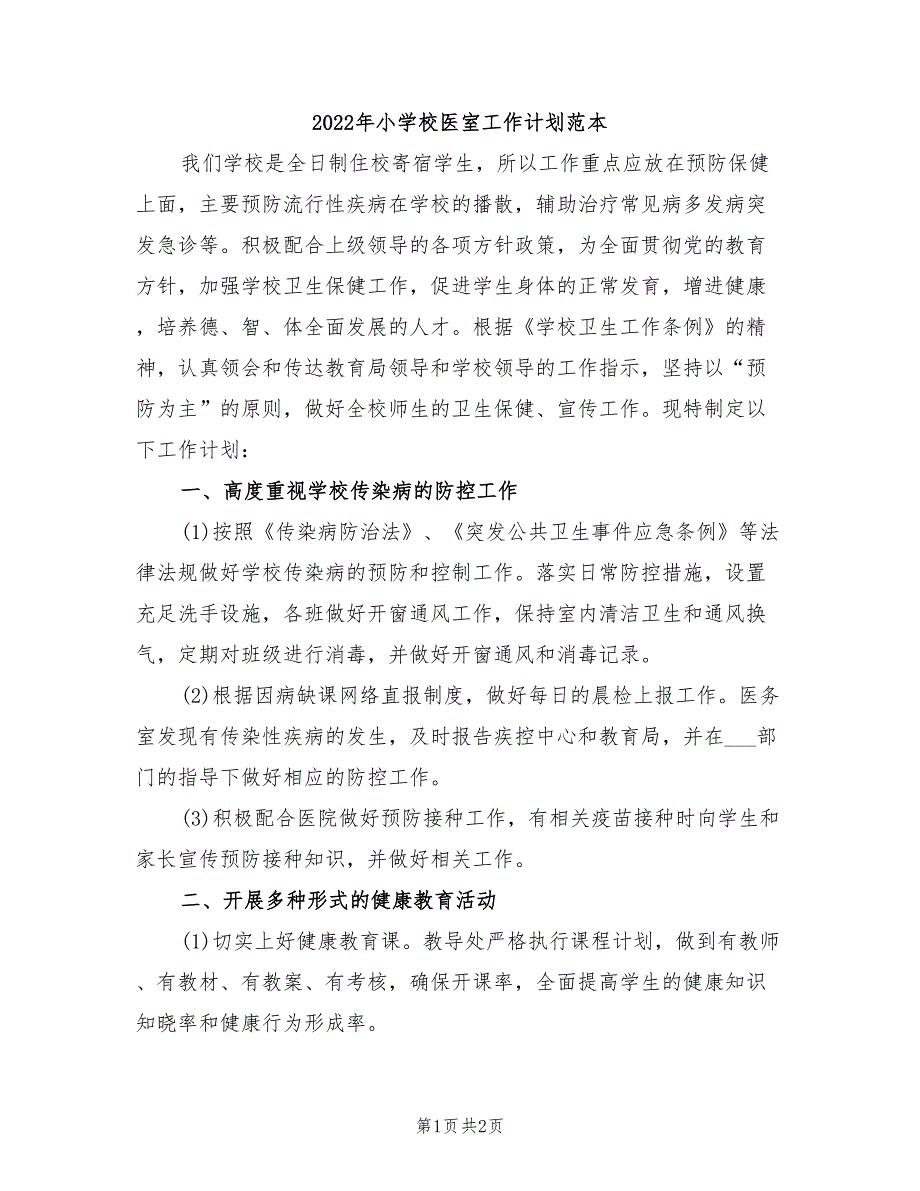 2022年小学校医室工作计划范本

我们学校是全日制住校寄宿学生，所以工作重点应放在预防保健上面，主要预防流行性疾病在学校的播散，辅助治疗常见病多发病突发急诊等。积极配合上级领导的各项方针政策，为全面贯彻党的教育方针，加强学校卫生保健工作，促进学生身体的正常发育，增进健康，培养德、智、体全面发展的人才。根据《学校卫生工作条例》的精神，认真领会和传达教育局领导和学校领导的工作指示，坚持以“预防为主”的原则，做好全校师生的卫生保健、宣传工作。现特制定以下工作计划：

一、高度重视学校传染病的防控工作

(1)按照《传染病防治法》、《突发公共卫生事件应急条例》等法律法规做好学校传染病的预防和控制工作。落实日常防控措施，设置充足洗手设施，各班做好开窗通风工作，保持室内清洁卫生和通风换气，定期对班级进行消毒，并做好开窗通风和消毒记录。

(2)根据因病缺课网络直报制度，做好每日的晨检上报工作。医务室发现有传染性疾病的发生，及时报告疾控中心和教育局，并在___部门的指导下做好相应的防控工作。

(3)积极配合医院做好预防接种工作，有相关疫苗接种时向学生和家长宣传预防接种知识，并做好相关工作。

二、开展多种形式的健康教育活动

(1)切实上好健康教育课。教导处严格执行课程计划，做到有教师、有教材、有教案、有考核，确保开课率，全面提高学生的健康知识知晓率和健康行为形成率。

第1页 共2页